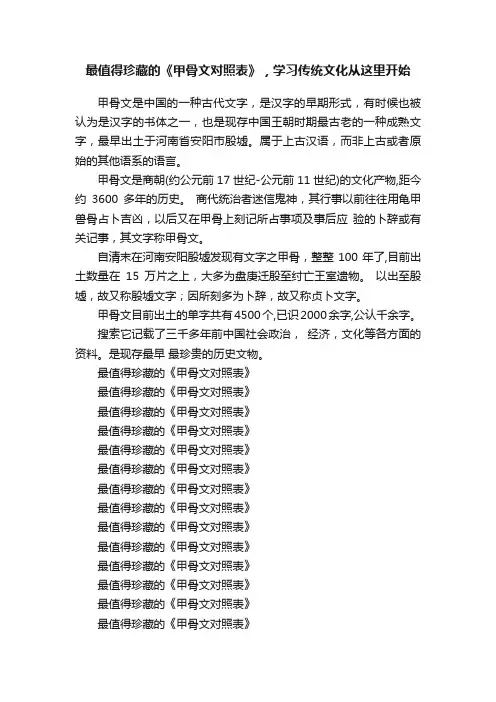 最值得珍藏的《甲骨文对照表》，学习传统文化从这里开始

甲骨文是中国的一种古代文字，是汉字的早期形式，有时候也被认为是汉字的书体之一，也是现存中国王朝时期最古老的一种成熟文字，最早出土于河南省安阳市殷墟。属于上古汉语，而非上古或者原始的其他语系的语言。

甲骨文是商朝(约公元前 17 世纪-公元前 11 世纪)的文化产物,距今约 3600 多年的历史。 商代统治者迷信鬼神，其行事以前往往用龟甲兽骨占卜吉凶，以后又在甲骨上刻记所占事项及事后应 验的卜辞或有关记事，其文字称甲骨文。

自清末在河南安阳殷墟发现有文字之甲骨，整整 100 年了,目前出土数量在 15 万片之上，大多为盘庚迁殷至纣亡王室遗物。 以出至殷墟，故又称殷墟文字；因所刻多为卜辞，故又称贞卜文字。

甲骨文目前出土的单字共有4500个,已识2000余字,公认千余字。

搜索它记载了三千多年前中国社会政治， 经济，文化等各方面的资料。是现存最早 最珍贵的历史文物。

最值得珍藏的《甲骨文对照表》
最值得珍藏的《甲骨文对照表》
最值得珍藏的《甲骨文对照表》
最值得珍藏的《甲骨文对照表》
最值得珍藏的《甲骨文对照表》
最值得珍藏的《甲骨文对照表》
最值得珍藏的《甲骨文对照表》
最值得珍藏的《甲骨文对照表》
最值得珍藏的《甲骨文对照表》
最值得珍藏的《甲骨文对照表》
最值得珍藏的《甲骨文对照表》
最值得珍藏的《甲骨文对照表》
最值得珍藏的《甲骨文对照表》
最值得珍藏的《甲骨文对照表》